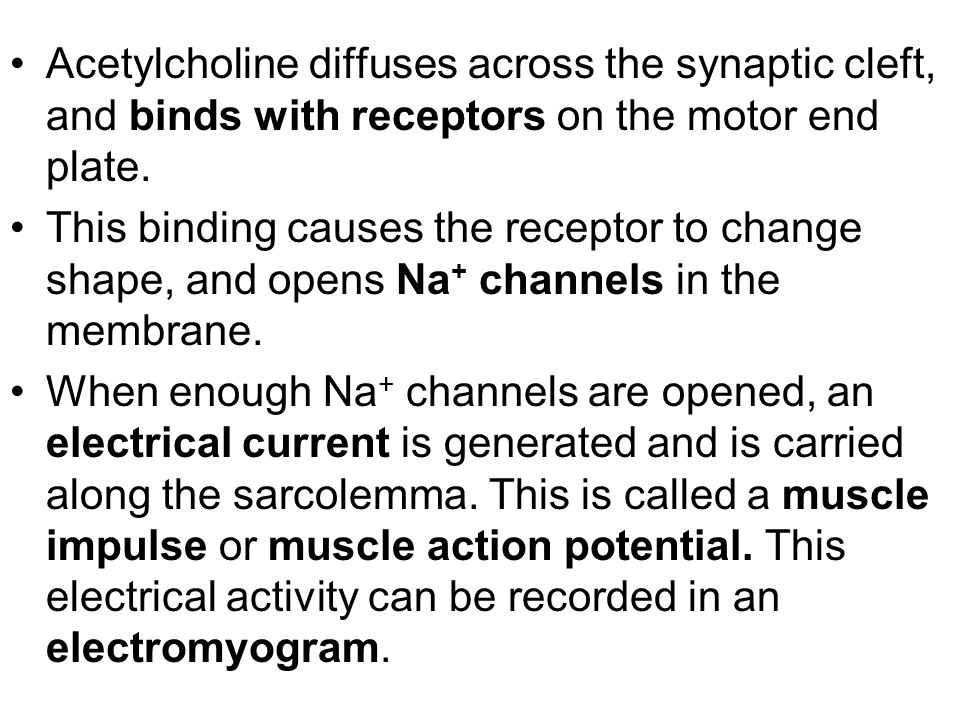 • Acetylcholine diffuses across the synaptic cleft, and binds with receptors on the motor end plate.

• This binding causes the receptor to change shape, and opens $Na^+$ channels in the membrane.

• When enough $Na^+$ channels are opened, an electrical current is generated and is carried along the sarcolemma. This is called a muscle impulse or muscle action potential. This electrical activity can be recorded in an electromyogram.